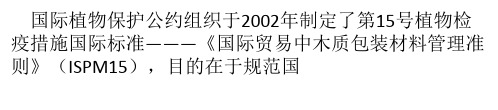 国际植物保护公约组织于2002年制定了第15号植物检疫措施国际标准———《国际贸易中木质包装材料管理准则》（ISPM15），目的在于规范国